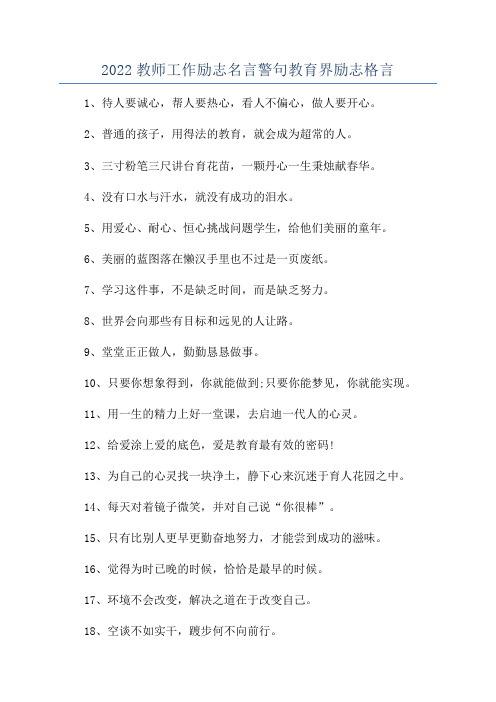 2022 教师工作励志名言警句教育界励志格言

1、待人要诚心，帮人要热心，看人不偏心，做人要开心。

2、普通的孩子，用得法的教育，就会成为超常的人。

3、三寸粉笔三尺讲台育花苗，一颗丹心一生秉烛献春华。

4、没有口水与汗水，就没有成功的泪水。

5、用爱心、耐心、恒心挑战问题学生，给他们美丽的童年。

6、美丽的蓝图落在懒汉手里也不过是一页废纸。

7、学习这件事，不是缺乏时间，而是缺乏努力。

8、世界会向那些有目标和远见的人让路。

9、堂堂正正做人，勤勤恳恳做事。

10、只要你想象得到，你就能做到;只要你能梦见，你就能实现。

11、用一生的精力上好一堂课，去启迪一代人的心灵。

12、给爱涂上爱的底色，爱是教育最有效的密码!

13、为自己的心灵找一块净土，静下心来沉迷于育人花园之中。

14、每天对着镜子微笑，并对自己说“你很棒”。

15、只有比别人更早更勤奋地努力，才能尝到成功的滋味。

16、觉得为时已晚的时候，恰恰是最早的时候。

17、环境不会改变，解决之道在于改变自己。

18、空谈不如实干，踱步何不向前行。